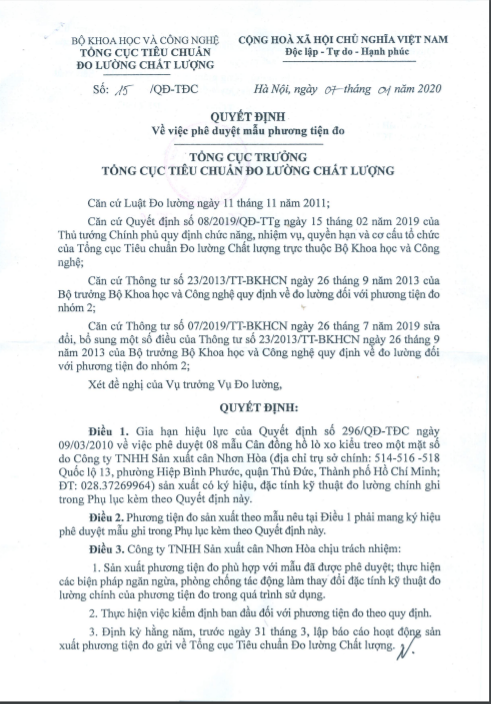 BỘ KHOA HỌC VÀ CÔNG NGHỆ
TỔNG CỤC TIÊU CHUẨN
ĐO LƯỜNG CHẤT LƯỢNG

CỘNG HOÀ XÃ HỘI CHỦ NGHĨA VIỆT NAM
Độc lập - Tự do - Hạnh phúc

Số: 15 /QĐ-TĐC

Hà Nội, ngày 07 tháng 01 năm 2020

QUYẾT ĐỊNH
Về việc phê duyệt mẫu phương tiện đo

TỔNG CỤC TRƯỞNG
TỔNG CỤC TIÊU CHUẨN ĐO LƯỜNG CHẤT LƯỢNG

Căn cứ Luật Đo lường ngày 11 tháng 11 năm 2011;

Căn cứ Quyết định số 08/2019/QĐ-TTg ngày 15 tháng 02 năm 2019 của Thủ tướng Chính phủ quy định chức năng, nhiệm vụ, quyền hạn và cơ cấu tổ chức của Tổng cục Tiêu chuẩn Đo lường Chất lượng trực thuộc Bộ Khoa học và Công nghệ;

Căn cứ Thông tư số 23/2013/TT-BKHCN ngày 26 tháng 9 năm 2013 của Bộ trưởng Bộ Khoa học và Công nghệ quy định về đo lường đối với phương tiện đo nhóm 2;

Căn cứ Thông tư số 07/2019/TT-BKHCN ngày 26 tháng 7 năm 2019 sửa đổi, bổ sung một số điều của Thông tư số 23/2013/TT-BKHCN ngày 26 tháng 9 năm 2013 của Bộ trưởng Bộ Khoa học và Công nghệ quy định về đo lường đối với phương tiện đo nhóm 2;

Xét đề nghị của Vụ trưởng Vụ Đo lường,

QUYẾT ĐỊNH:

Điều 1. Gia hạn hiệu lực của Quyết định số 296/QĐ-TĐC ngày 09/03/2010 về việc phê duyệt 08 mẫu Cân đồng hồ lò xo kiểu treo một mặt số do Công ty TNHH Sản xuất cân Nhơn Hòa (địa chỉ trụ sở chính: 514-516 -518 Quốc lộ 13, phường Hiệp Bình Phước, quận Thủ Đức, Thành phố Hồ Chí Minh; ĐT: 028.37269964) sản xuất có ký hiệu, đặc tính kỹ thuật đo lường chính ghi trong Phụ lục kèm theo Quyết định này.

Điều 2. Phương tiện đo sản xuất theo mẫu nêu tại Điều 1 phải mang ký hiệu phê duyệt mẫu ghi trong Phụ lục kèm theo Quyết định này.

Điều 3. Công ty TNHH Sản xuất cân Nhơn Hòa chịu trách nhiệm:

1. Sản xuất phương tiện đo phù hợp với mẫu đã được phê duyệt; thực hiện các biện pháp ngăn ngừa, phòng chống tác động làm thay đổi đặc tính kỹ thuật đo lường chính của phương tiện đo trong quá trình sử dụng.

2. Thực hiện việc kiểm định ban đầu đối với phương tiện đo theo quy định.

3. Định kỳ hằng năm, trước ngày 31 tháng 3, lập báo cáo hoạt động sản xuất phương tiện đo gửi về Tổng cục Tiêu chuẩn Đo lường Chất lượng.